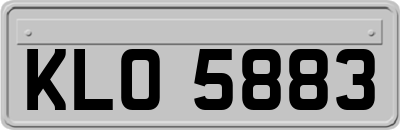 KLO 5883